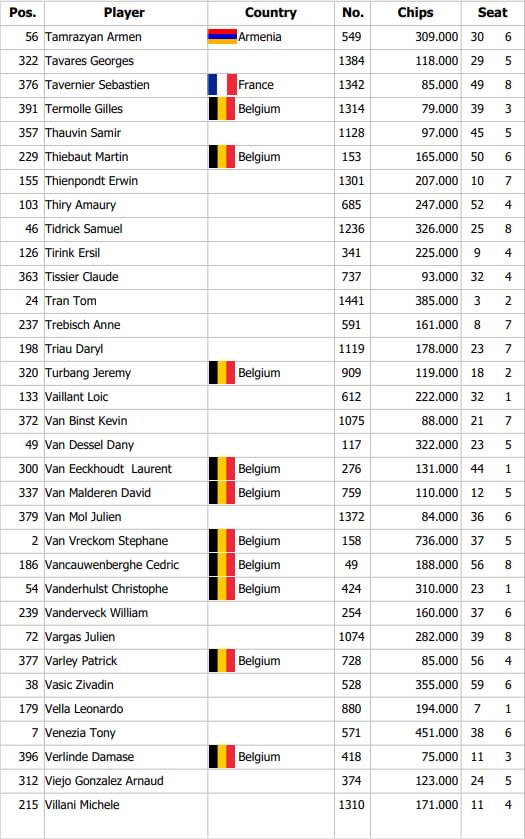 | Pos. | Player | Country | No. | Chips | Seat | |
|---|---|---|---|---|---|---|
| 56 | Tamrazyan Armen | Armenia | 549 | 309.000 | 30 | 6 |
| 322 | Tavares Georges | | 1384 | 118.000 | 29 | 5 |
| 376 | Tavernier Sebastien | France | 1342 | 85.000 | 49 | 8 |
| 391 | Termolle Gilles | Belgium | 1314 | 79.000 | 39 | 3 |
| 357 | Thauvin Samir | | 1128 | 97.000 | 45 | 5 |
| 229 | Thiebaut Martin | Belgium | 153 | 165.000 | 50 | 6 |
| 155 | Thienpondt Erwin | | 1301 | 207.000 | 10 | 7 |
| 103 | Thiry Amaury | | 685 | 247.000 | 52 | 4 |
| 46 | Tidrick Samuel | | 1236 | 326.000 | 25 | 8 |
| 126 | Tirink Ersil | | 341 | 225.000 | 9 | 4 |
| 363 | Tissier Claude | | 737 | 93.000 | 32 | 4 |
| 24 | Tran Tom | | 1441 | 385.000 | 3 | 2 |
| 237 | Trebisch Anne | | 591 | 161.000 | 8 | 7 |
| 198 | Triau Daryl | | 1119 | 178.000 | 23 | 7 |
| 320 | Turbang Jeremy | Belgium | 909 | 119.000 | 18 | 2 |
| 133 | Vaillant Loic | | 612 | 222.000 | 32 | 1 |
| 372 | Van Binst Kevin | | 1075 | 88.000 | 21 | 7 |
| 49 | Van Dessel Dany | | 117 | 322.000 | 23 | 5 |
| 300 | Van Eeckhoudt Laurent | Belgium | 276 | 131.000 | 44 | 1 |
| 337 | Van Malderen David | Belgium | 759 | 110.000 | 12 | 5 |
| 379 | Van Mol Julien | | 1372 | 84.000 | 36 | 6 |
| 2 | Van Vreckom Stephane | Belgium | 158 | 736.000 | 37 | 5 |
| 186 | Vancauwenberghe Cedric | Belgium | 49 | 188.000 | 56 | 8 |
| 54 | Vanderhulst Christophe | Belgium | 424 | 310.000 | 23 | 1 |
| 239 | Vanderveck William | | 254 | 160.000 | 37 | 6 |
| 72 | Vargas Julien | | 1074 | 282.000 | 39 | 8 |
| 377 | Varley Patrick | Belgium | 728 | 85.000 | 56 | 4 |
| 38 | Vasic Zivadin | | 528 | 355.000 | 59 | 6 |
| 179 | Vella Leonardo | | 880 | 194.000 | 7 | 1 |
| 7 | Venezia Tony | | 571 | 451.000 | 38 | 6 |
| 396 | Verlinde Damase | Belgium | 418 | 75.000 | 11 | 3 |
| 312 | Viejo Gonzalez Arnaud | | 374 | 123.000 | 24 | 5 |
| 215 | Villani Michele | | 1310 | 171.000 | 11 | 4 |